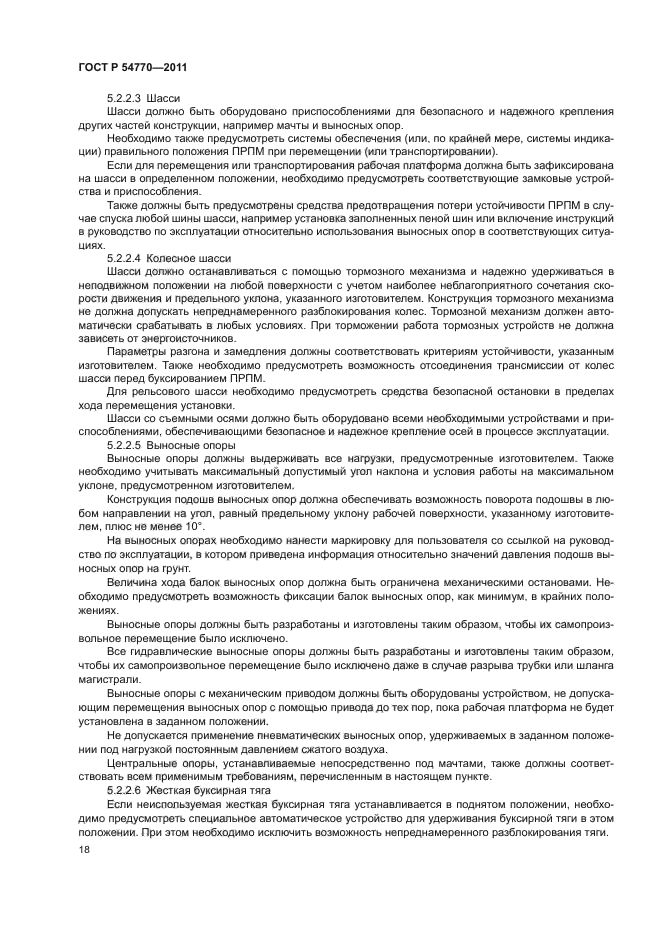 ГОСТ Р 54770—2011

5.2.2.3 Шасси

Шасси должно быть оборудовано приспособлениями для безопасного и надежного крепления других частей конструкции, например мачты и выносных опор.

Необходимо также предусмотреть системы обеспечения (или, по крайней мере, системы индикации) правильного положения ПРПМ при перемещении (или транспортировании).

Если для перемещения или транспортирования рабочая платформа должна быть зафиксирована на шасси в определенном положении, необходимо предусмотреть соответствующие замковые устройства и приспособления.

Также должны быть предусмотрены средства предотвращения потери устойчивости ПРПМ в случае спуска любой шины шасси, например установка заполненных пеной шин или включение инструкций в руководство по эксплуатации относительно использования выносных опор в соответствующих ситуациях.

5.2.2.4 Колесное шасси

Шасси должно останавливаться с помощью тормозного механизма и надежно удерживаться в неподвижном положении на любой поверхности с учетом наиболее неблагоприятного сочетания скорости движения и предельного уклона, указанного изготовителем. Конструкция тормозного механизма не должна допускать непреднамеренного разблокирования колес. Тормозной механизм должен автоматически срабатывать в любых условиях. При торможении работа тормозных устройств не должна зависеть от энергоисточников.

Параметры разгона и замедления должны соответствовать критериям устойчивости, указанным изготовителем. Также необходимо предусмотреть возможность отсоединения трансмиссии от колес шасси перед буксированием ПРПМ.

Для рельсового шасси необходимо предусмотреть средства безопасной остановки в пределах хода перемещения установки.

Шасси со съемными осями должно быть оборудовано всеми необходимыми устройствами и приспособлениями, обеспечивающими безопасное и надежное крепление осей в процессе эксплуатации.

5.2.2.5 Выносные опоры

Выносные опоры должны выдерживать все нагрузки, предусмотренные изготовителем. Также необходимо учитывать максимальный допустимый угол наклона и условия работы на максимальном уклоне, предусмотренном изготовителем.

Конструкция подошв выносных опор должна обеспечивать возможность поворота подошвы в любом направлении на угол, равный предельному уклону рабочей поверхности, указанному изготовителем, плюс не менее 10°.

На выносных опорах необходимо нанести маркировку для пользователя со ссылкой на руководство по эксплуатации, в котором приведена информация относительно значений давления подошв выносных опор на грунт.

Величина хода балок выносных опор должна быть ограничена механическими остановами. Необходимо предусмотреть возможность фиксации балок выносных опор, как минимум, в крайних положениях.

Выносные опоры должны быть разработаны и изготовлены таким образом, чтобы их самопроизвольное перемещение было исключено.

Все гидравлические выносные опоры должны быть разработаны и изготовлены таким образом, чтобы их самопроизвольное перемещение было исключено даже в случае разрыва трубки или шланга магистрали.

Выносные опоры с механическим приводом должны быть оборудованы устройством, не допускающим перемещения выносных опор с помощью привода до тех пор, пока рабочая платформа не будет установлена в заданном положении.

Не допускается применение пневматических выносных опор, удерживаемых в заданном положении под нагрузкой постоянным давлением сжатого воздуха.

Центральные опоры, устанавливаемые непосредственно под мачтами, также должны соответствовать всем применимым требованиям, перечисленным в настоящем пункте.

5.2.2.6 Жесткая буксирная тяга

Если неиспользуемая жесткая буксирная тяга устанавливается в поднятом положении, необходимо предусмотреть специальное автоматическое устройство для удерживания буксирной тяги в этом положении. При этом необходимо исключить возможность непреднамеренного разблокирования тяги.

18